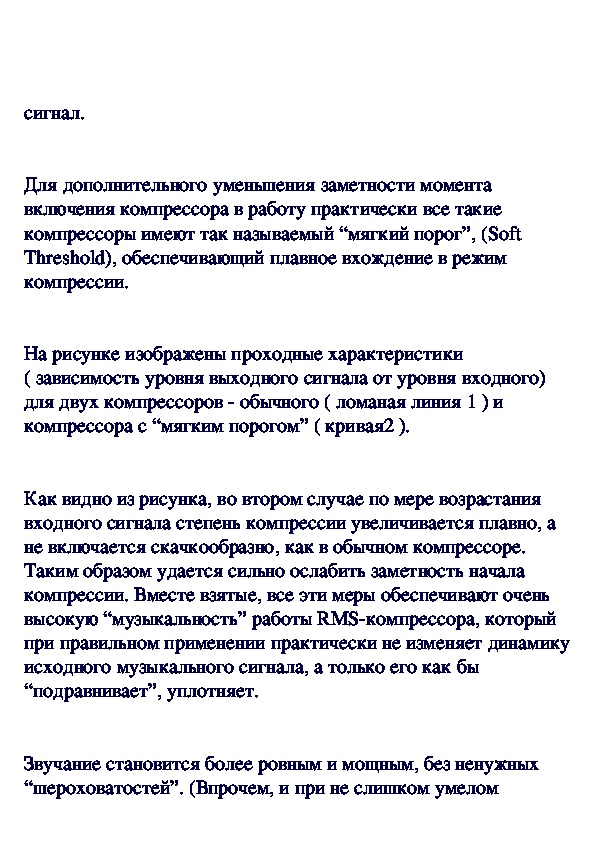 сигнал.

Для дополнительного уменьшения заметности момента включения компрессора в работу практически все такие компрессоры имеют так называемый “мягкий порог”, (Soft Threshold), обеспечивающий плавное вхождение в режим компрессии.

На рисунке изображены проходные характеристики ( зависимость уровня выходного сигнала от уровня входного) для двух компрессоров - обычного ( ломаная линия 1 ) и компрессора с “мягким порогом” ( кривая2 ).

Как видно из рисунка, во втором случае по мере возрастания входного сигнала степень компрессии увеличивается плавно, а не включается скачкообразно, как в обычном компрессоре. Таким образом удается сильно ослабить заметность начала компрессии. Вместе взятые, все эти меры обеспечивают очень высокую “музыкальность” работы RMS-компрессора, который при правильном применении практически не изменяет динамику исходного музыкального сигнала, а только его как бы “подравнивает”, уплотняет.

Звучание становится более ровным и мощным, без ненужных “шероховатостей”. (Впрочем, и при не слишком умелом